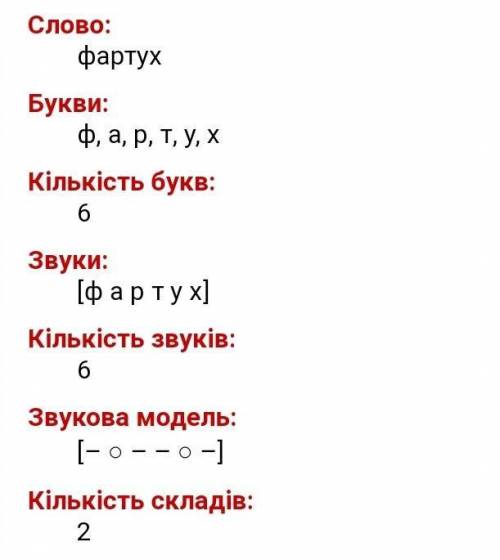 Слово:
фартух

Букви:
ф, а, р, т, у, х

Кількість букв:
6

Звуки:
[ф а р т у х]

Кількість звуків:
6

Звукова модель:
[– ○ – – ○ –]

Кількість складів:
2